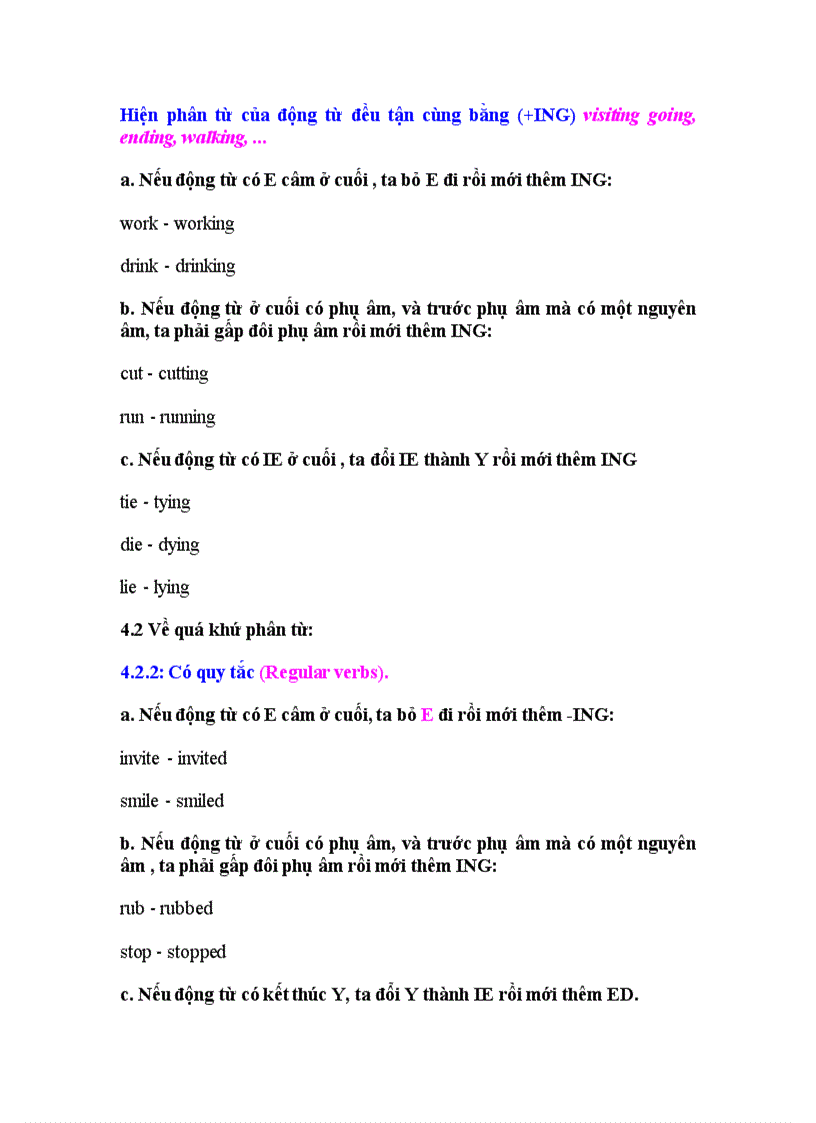 Hiện phân từ của động từ đều tận cùng bằng (+ING) visiting going, ending, walking, ...

a. Nếu động từ có E câm ở cuối , ta bỏ E đi rồi mới thêm ING:

work - working

drink - drinking

b. Nếu động từ ở cuối có phụ âm, và trước phụ âm mà có một nguyên âm, ta phải gấp đôi phụ âm rồi mới thêm ING:

cut - cutting

run - running

c. Nếu động từ có IE ở cuối , ta đổi IE thành Y rồi mới thêm ING

tie - tying

die - dying

lie - lying

4.2 Về quá khứ phân từ:

4.2.2: Có quy tắc (Regular verbs).

a. Nếu động từ có E câm ở cuối, ta bỏ E đi rồi mới thêm -ING:

invite - invited

smile - smiled

b. Nếu động từ ở cuối có phụ âm, và trước phụ âm mà có một nguyên âm , ta phải gấp đôi phụ âm rồi mới thêm ING:

rub - rubbed

stop - stopped

c. Nếu động từ có kết thúc Y, ta đổi Y thành IE rồi mới thêm ED.